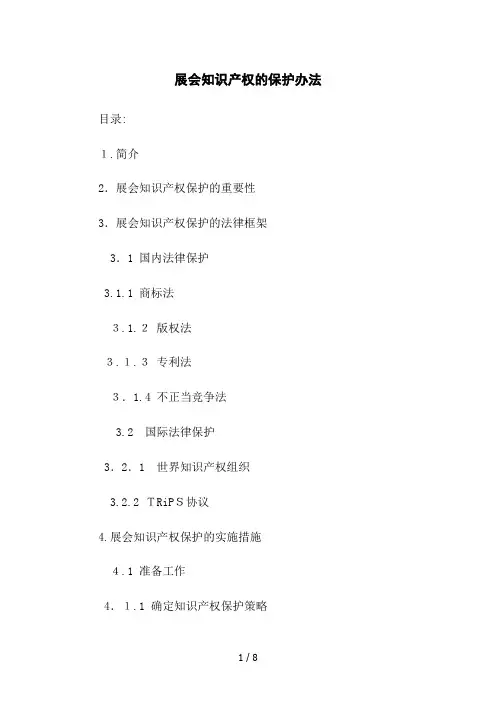 展会知识产权的保护办法

目录:

1.简介

2.展会知识产权保护的重要性

3.展会知识产权保护的法律框架

3.1 国内法律保护

3.1.1 商标法

3.1.2 版权法

3.1.3 专利法

3.1.4 不正当竞争法

3.2 国际法律保护

3.2.1 世界知识产权组织

3.2.2 TRiPS协议

4.展会知识产权保护的实施措施

4.1 准备工作

4.1.1 确定知识产权保护策略

1 / 8